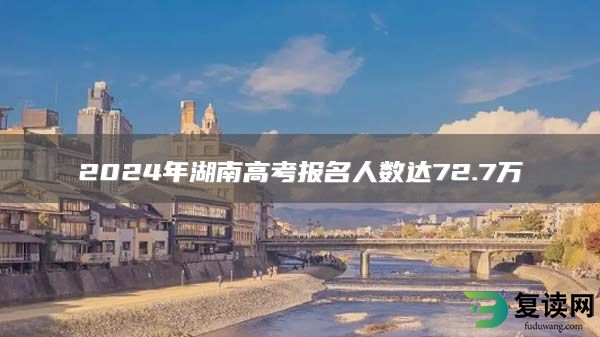 2024年湖南高考报名人数达72.7万

复读网
fuduwang.com